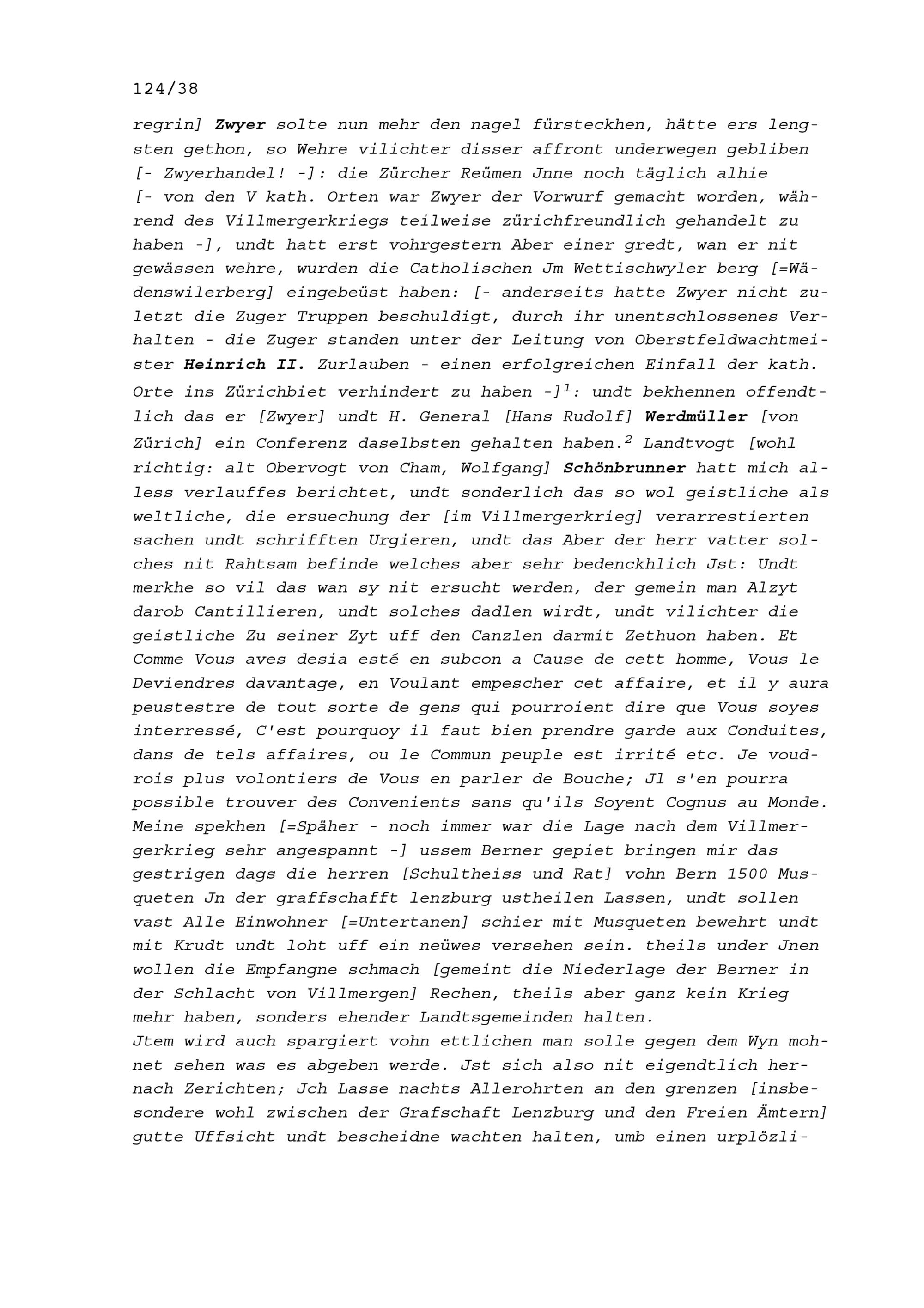 124/38

regrin] Zwyer solte nun mehr den nagel fürsteckhen, hätte ers lengsten gethon, so Wehre vilichter disser affront underwegen gebliben [- Zwyerhandel! -]: die Zürcher Reümen Jnne noch täglich alhie [- von den V kath. Orten war Zwyer der Vorwurf gemacht worden, während des Villmergerkriegs teilweise zürichfreundlich gehandelt zu haben -], undt hatt erst vohrgestern Aber einer gredt, wan er nit gewässen wehre, wurden die Catholischen Jm Wettischwyler berg [=Wädenswilerberg] eingebeüst haben: [- anderseits hatte Zwyer nicht zuletzt die Zuger Truppen beschuldigt, durch ihr unentschlossenes Verhalten - die Zuger standen unter der Leitung von Oberstfeldwachtmeister Heinrich II. Zurlauben - einen erfolgreichen Einfall der kath. Orte ins Zürichbiet verhindert zu haben -]$^1$: undt bekhennen offendtlich das er [Zwyer] undt H. General [Hans Rudolf] Werdmüller [von Zürich] ein Conferenz daselbsten gehalten haben.$^2$ Landtvogt [wohl richtig: alt Obervogt von Cham, Wolfgang] Schönbrunner hatt mich alless verlauffes berichtet, undt sonderlich das so wol geistliche als weltliche, die ersuechung der [im Villmergerkrieg] verarrestierten sachen undt schrifften Urgieren, undt das Aber der herr vatter solches nit Rahtsam befinde welches aber sehr bedenckhlich Jst: Undt merkhe so vil das wan sy nit ersucht werden, der gemein man Alzyt darob Cantillieren, undt solches dadlen wirdt, undt vilichter die geistliche Zu seiner Zyt uff den Canzlen darmit Zethuon haben. Et Comme Vous aves desia esté en subcon a Cause de cett homme, Vous le Deviendres davantage, en Voulant empescher cet affaire, et il y aura peustestre de tout sorte de gens qui pourroient dire que Vous soyes interressé, C'est pourquoy il faut bien prendre garde aux Conduites, dans de tels affaires, ou le Commun peuple est irrité etc. Je voudrois plus volontiers de Vous en parler de Bouche; Jl s'en pourra possible trouver des Convenients sans qu'ils Soyent Cognus au Monde. Meine spekhen [=Späher - noch immer war die Lage nach dem Villmergerkrieg sehr angespannt -] ussem Berner gepiet bringen mir das gestrigen dags die herren [Schultheiss und Rat] vohn Bern 1500 Musqueten Jn der graffschafft lenzburg ustheilen Lassen, undt sollen vast Alle Einwohner [=Untertanen] schier mit Musqueten bewehrt undt mit Krudt undt loht uff ein neüwes versehen sein. theils under Jnen wollen die Empfangne schmach [gemeint die Niederlage der Berner in der Schlacht von Villmergen] Rechen, theils aber ganz kein Krieg mehr haben, sonders ehender Landtsgemeinden halten.
Jtem wird auch spargiert vohn ettlichen man solle gegen dem Wyn mohnet sehen was es abgeben werde. Jst sich also nit eigendtlich hernach Zerichten; Jch Lasse nachts Allerohrten an den grenzen [insbesondere wohl zwischen der Grafschaft Lenzburg und den Freien Ämtern] gutte Uffsicht undt bescheidne wachten halten, umb einen urplözli-